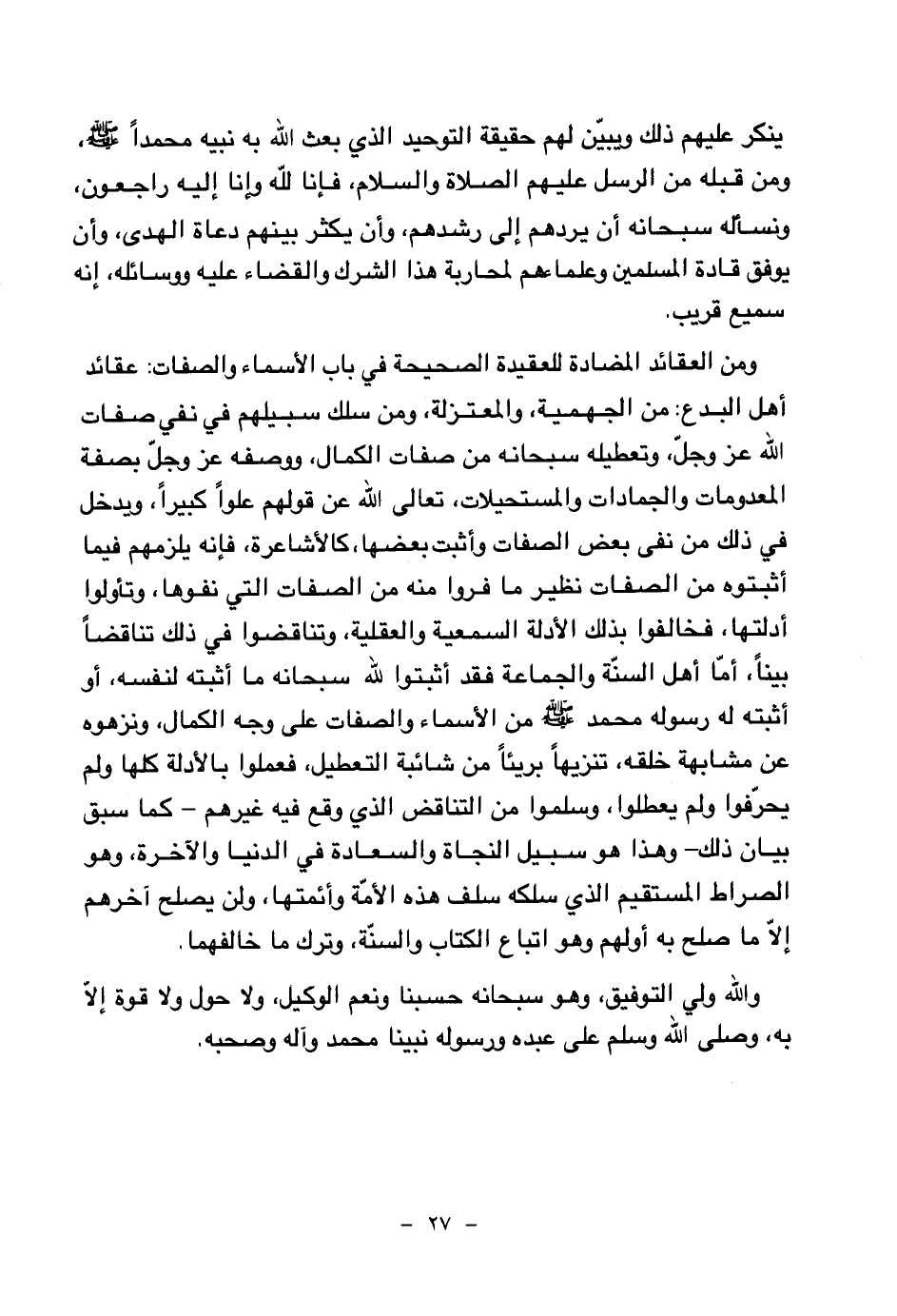 ينكر عليهم ذلك ويبيّن لهم حقيقة التوحيد الذي بعث الله به نبيه محمداً ﷺ، ومن قبله من الرسل عليهم الصلاة والسلام، فإنا لله وإنا إليه راجعون، ونسأله سبحانه أن يردهم إلى رشدهم، وأن يكثر بينهم دعاة الهدى، وأن يوفق قادة المسلمين وعلماءهم لمحاربة هذا الشرك والقضاء عليه ووسائله، إنه سميع قريب.

ومن العقائد المضادة للعقيدة الصحيحة في باب الأسماء والصفات: عقائد أهل البدع: من الجهمية، والمعتزلة، ومن سلك سبيلهم في نفي صفات الله عز وجلّ، وتعطيله سبحانه من صفات الكمال، ووصفه عز وجلّ بصفة المعدومات والجمادات والمستحيلات، تعالى الله عن قولهم علواً كبيراً، ويدخل في ذلك من نفى بعض الصفات وأثبت بعضها، كالأشاعرة، فإنه يلزمهم فيما أثبتوه من الصفات نظير ما فروا منه من الصفات التي نفوها، وتأولوا أدلتها، فخالفوا بذلك الأدلة السمعية والعقلية، وتناقضوا في ذلك تناقضاً بيناً، أمّا أهل السنّة والجماعة فقد أثبتوا لله سبحانه ما أثبته لنفسه، أو أثبته له رسوله محمد ﷺ من الأسماء والصفات على وجه الكمال، ونزهوه عن مشابهة خلقه، تنزيهاً بريئاً من شائبة التعطيل، فعملوا بالأدلة كلها ولم يحرّفوا ولم يعطلوا، وسلموا من التناقض الذي وقع فيه غيرهم - كما سبق بيان ذلك- وهذا هو سبيل النجاة والسعادة في الدنيا والآخرة، وهو الصراط المستقيم الذي سلكه سلف هذه الأمّة وأئمتها، ولن يصلح آخرهم إلاّ ما صلح به أولهم وهو اتباع الكتاب والسنّة، وترك ما خالفهما.

والله ولي التوفيق، وهو سبحانه حسبنا ونعم الوكيل، ولا حول ولا قوة إلاّ به، وصلى الله وسلم على عبده ورسوله نبينا محمد وآله وصحبه.

- ٢٧ -